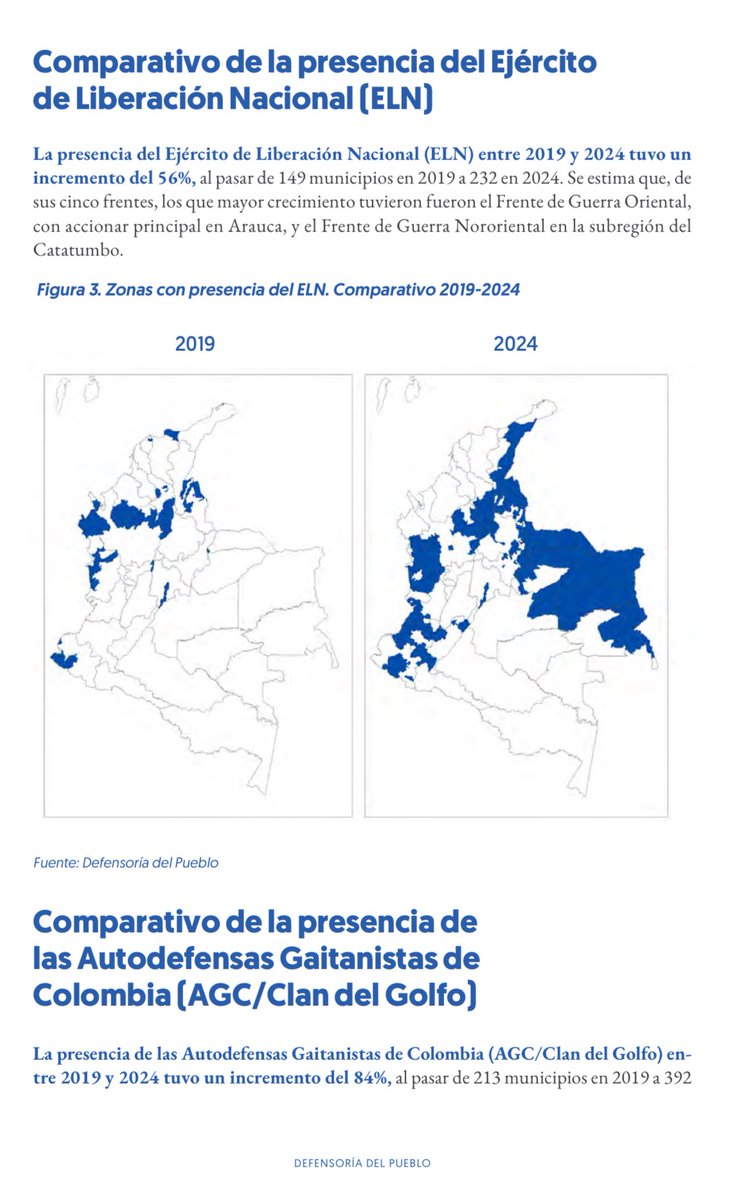 Comparativo de la presencia del Ejército de Liberación Nacional (ELN)

La presencia del Ejército de Liberación Nacional (ELN) entre 2019 y 2024 tuvo un incremento del 56%, al pasar de 149 municipios en 2019 a 232 en 2024. Se estima que, de sus cinco frentes, los que mayor crecimiento tuvieron fueron el Frente de Guerra Oriental, con accionar principal en Arauca, y el Frente de Guerra Nororiental en la subregión del Catatumbo.

Figura 3. Zonas con presencia del ELN. Comparativo 2019-2024

2019

2024

Fuente: Defensoría del Pueblo

Comparativo de la presencia de las Autodefensas Gaitanistas de Colombia (AGC/Clan del Golfo)

La presencia de las Autodefensas Gaitanistas de Colombia (AGC/Clan del Golfo) entre 2019 y 2024 tuvo un incremento del 84%, al pasar de 213 municipios en 2019 a 392

DEFENSORÍA DEL PUEBLO